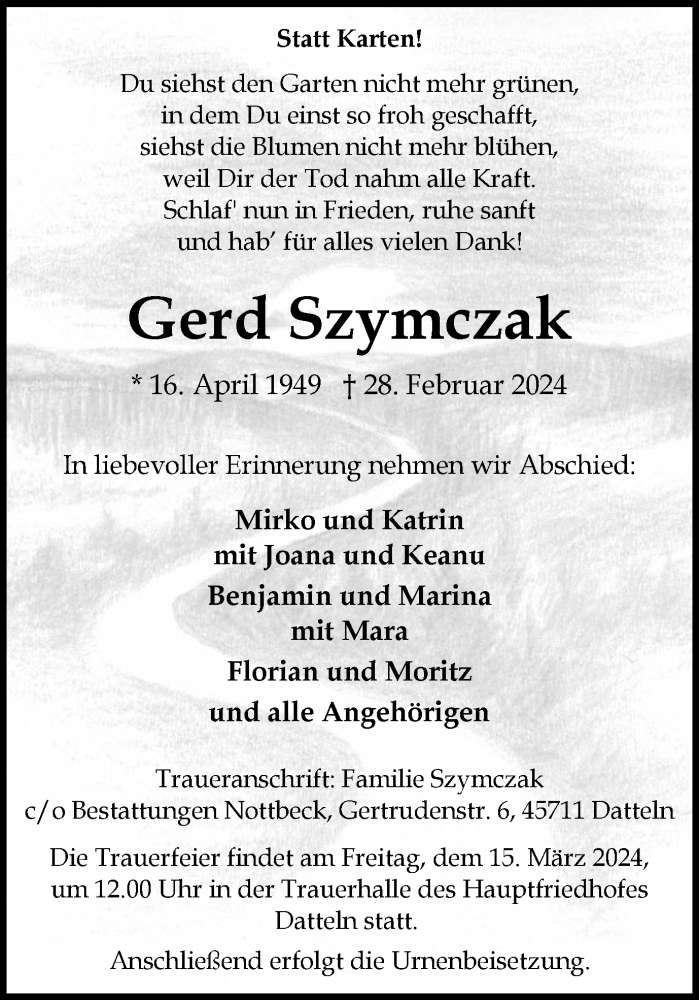 Statt Karten!

Du siehst den Garten nicht mehr grünen,
in dem Du einst so froh geschafft,
siehst die Blumen nicht mehr blühen,
weil Dir der Tod nahm alle Kraft.
Schlaf' nun in Frieden, ruhe sanft
und hab' für alles vielen Dank!

Gerd Szymczak

* 16. April 1949 † 28. Februar 2024

In liebevoller Erinnerung nehmen wir Abschied:

Mirko und Katrin
mit Joana und Keanu
Benjamin und Marina
mit Mara
Florian und Moritz
und alle Angehörigen

Traueranschrift: Familie Szymczak
c/o Bestattungen Nottbeck, Gertrudenstr. 6, 45711 Datteln

Die Trauerfeier findet am Freitag, dem 15. März 2024, um 12.00 Uhr in der Trauerhalle des Hauptfriedhofes Datteln statt.

Anschließend erfolgt die Urnenbeisetzung.